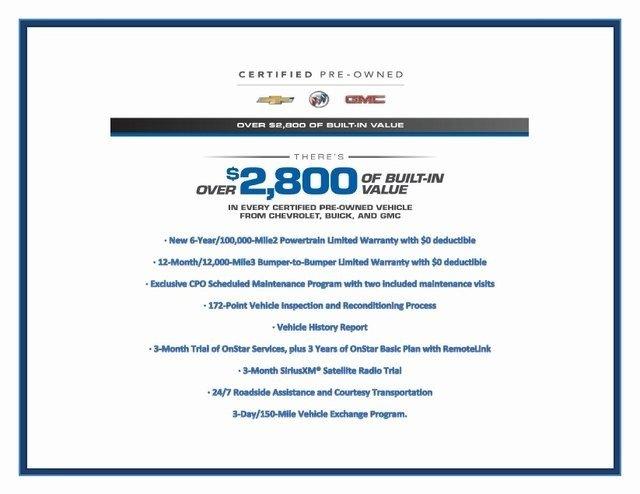 CERTIFIED PRE-OWNED

GMC

OVER $2,800 OF BUILT-IN VALUE

THERE'S

OVER $2,800 OF BUILT-IN VALUE

IN EVERY CERTIFIED PRE-OWNED VEHICLE FROM CHEVROLET, BUICK, AND GMC

· New 6-Year/100,000-Mile2 Powertrain Limited Warranty with $0 deductible

· 12-Month/12,000-Mile3 Bumper-to-Bumper Limited Warranty with $0 deductible

· Exclusive CPO Scheduled Maintenance Program with two included maintenance visits

· 172-Point Vehicle Inspection and Reconditioning Process

· Vehicle History Report

· 3-Month Trial of OnStar Services, plus 3 Years of OnStar Basic Plan with RemoteLink

· 3-Month SiriusXM® Satellite Radio Trial

· 24/7 Roadside Assistance and Courtesy Transportation

3-Day/150-Mile Vehicle Exchange Program.